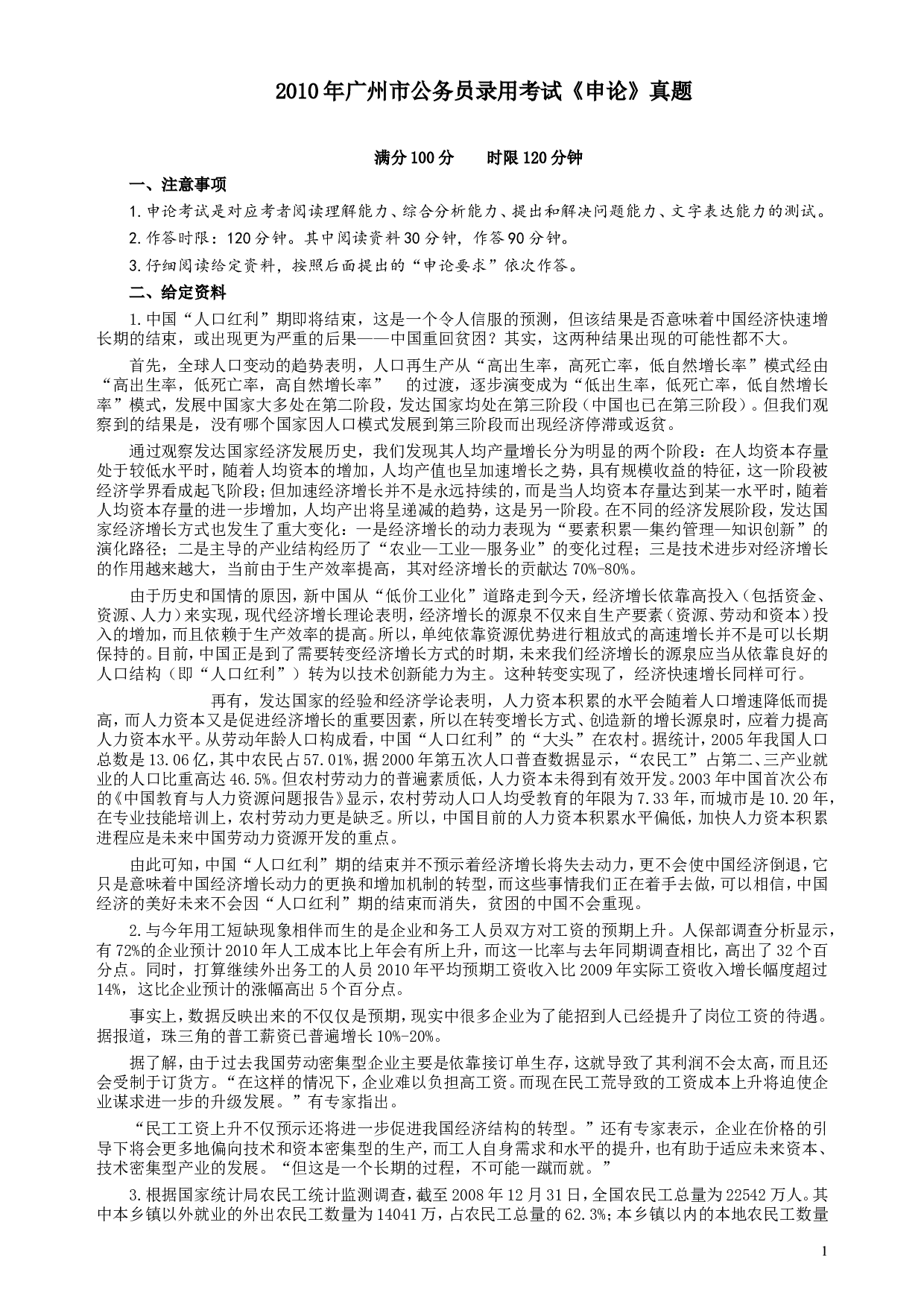 2010年广州市公务员录用考试《申论》真题

满分100分　　时限120分钟

一、注意事项

1.申论考试是对应考者阅读理解能力、综合分析能力、提出和解决问题能力、文字表达能力的测试。

2.作答时限：120分钟。其中阅读资料30分钟，作答90分钟。

3.仔细阅读给定资料，按照后面提出的“申论要求”依次作答。

二、给定资料

1.中国“人口红利”期即将结束，这是一个令人信服的预测，但该结果是否意味着中国经济快速增长期的结束，或出现更为严重的后果——中国重回贫困？其实，这两种结果出现的可能性都不大。

首先，全球人口变动的趋势表明，人口再生产从“高出生率，高死亡率，低自然增长率”模式经由“高出生率，低死亡率，高自然增长率”　的过渡，逐步演变成为“低出生率，低死亡率，低自然增长率”模式，发展中国家大多处在第二阶段，发达国家均处在第三阶段（中国也已在第三阶段）。但我们观察到的结果是，没有哪个国家因人口模式发展到第三阶段而出现经济停滞或返贫。

通过观察发达国家经济发展历史，我们发现其人均产量增长分为明显的两个阶段：在人均资本存量处于较低水平时，随着人均资本的增加，人均产值也呈加速增长之势，具有规模收益的特征，这一阶段被经济学界看成起飞阶段；但加速经济增长并不是永远持续的，而是当人均资本存量达到某一水平时，随着人均资本存量的进一步增加，人均产出将呈递减的趋势，这是另一阶段。在不同的经济发展阶段，发达国家经济增长方式也发生了重大变化：一是经济增长的动力表现为“要素积累—集约管理—知识创新”的演化路径；二是主导的产业结构经历了“农业—工业—服务业”的变化过程；三是技术进步对经济增长的作用越来越大，当前由于生产效率提高，其对经济增长的贡献达70%-80%。

由于历史和国情的原因，新中国从“低价工业化”道路走到今天，经济增长依靠高投入（包括资金、资源、人力）来实现，现代经济增长理论表明，经济增长的源泉不仅来自生产要素（资源、劳动和资本）投入的增加，而且依赖于生产效率的提高。所以，单纯依靠资源优势进行粗放式的高速增长并不是可以长期保持的。目前，中国正是到了需要转变经济增长方式的时期，未来我们经济增长的源泉应当从依靠良好的人口结构（即“人口红利”）转为以技术创新能力为主。这种转变实现了，经济快速增长同样可行。

再有，发达国家的经验和经济学论表明，人力资本积累的水平会随着人口增速降低而提高，而人力资本又是促进经济增长的重要因素，所以在转变增长方式、创造新的增长源泉时，应着力提高人力资本水平。从劳动年龄人口构成看，中国“人口红利”的“大头”在农村。据统计，2005年我国人口总数是13.06亿，其中农民占57.01%，据2000年第五次人口普查数据显示，“农民工”占第二、三产业就业的人口比重高达46.5%。但农村劳动力的普遍素质低，人力资本未得到有效开发。2003年中国首次公布的《中国教育与人力资源问题报告》显示，农村劳动人口人均受教育的年限为7.33年，而城市是10.20年，在专业技能培训上，农村劳动力更是缺乏。所以，中国目前的人力资本积累水平偏低，加快人力资本积累进程应是未来中国劳动力资源开发的重点。

由此可知，中国“人口红利”期的结束并不预示着经济增长将失去动力，更不会使中国经济倒退，它只是意味着中国经济增长动力的更换和增加机制的转型，而这些事情我们正在着手去做，可以相信，中国经济的美好未来不会因“人口红利”期的结束而消失，贫困的中国不会重现。

2.与今年用工短缺现象相伴而生的是企业和务工人员双方对工资的预期上升。人保部调查分析显示，有72%的企业预计2010年人工成本比上年会有所上升，而这一比率与去年同期调查相比，高出了32个百分点。同时，打算继续外出务工的人员2010年平均预期工资收入比2009年实际工资收入增长幅度超过14%，这比企业预计的涨幅高出5个百分点。

事实上，数据反映出来的不仅仅是预期，现实中很多企业为了能招到人已经提升了岗位工资的待遇。据报道，珠三角的普工薪资已普遍增长10%-20%。

据了解，由于过去我国劳动密集型企业主要是依靠接订单生存，这就导致了其利润不会太高，而且还会受制于订货方。“在这样的情况下，企业难以负担高工资。而现在民工荒导致的工资成本上升将迫使企业谋求进一步的升级发展。”有专家指出。

“民工工资上升不仅预示还将进一步促进我国经济结构的转型。”还有专家表示，企业在价格的引导下将会更多地偏向技术和资本密集型的生产，而工人自身需求和水平的提升，也有助于适应未来资本、技术密集型产业的发展。“但这是一个长期的过程，不可能一蹴而就。”

3.根据国家统计局农民工统计监测调查，截至2008年12月31日，全国农民工总量为22542万人。其中本乡镇以外就业的外出农民工数量为14041万，占农民工总量的62.3%；本乡镇以内的本地农民工数量

1